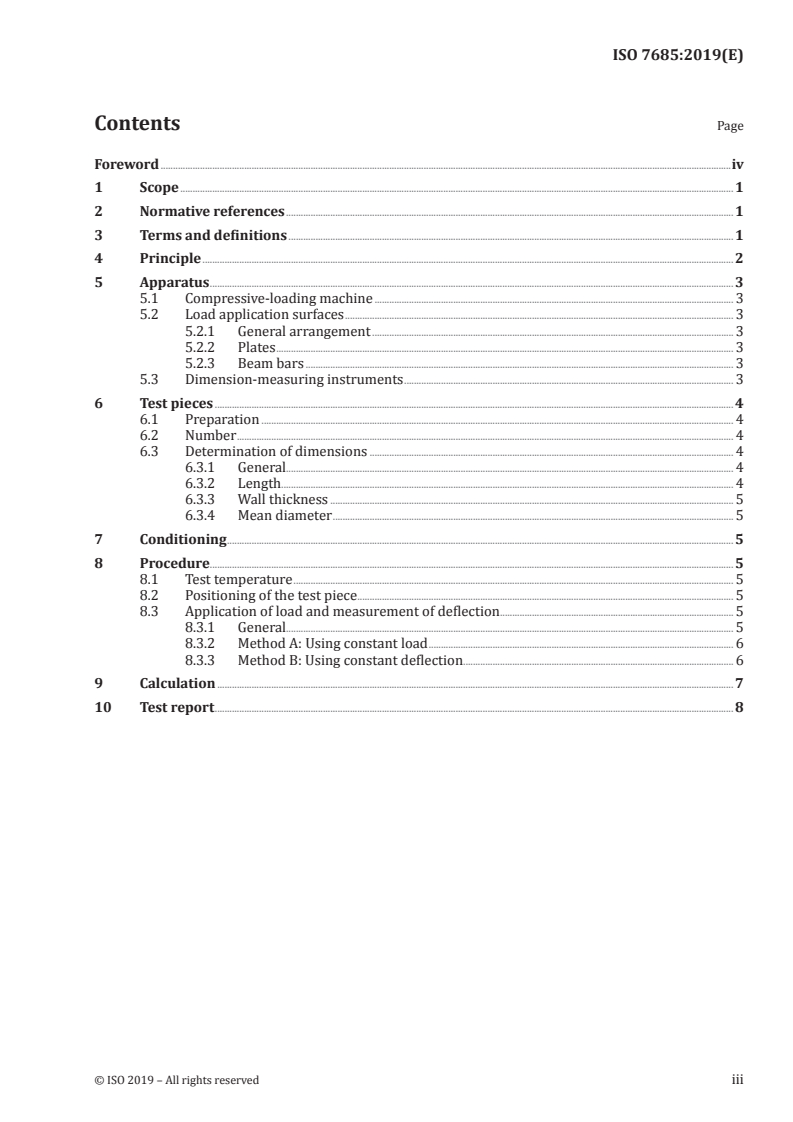 ISO 7685:2019(E)

Contents Page

Foreword iv
1 Scope 1
2 Normative references 1
3 Terms and definitions 1
4 Principle 2
5 Apparatus 3
5.1 Compressive-loading machine 3
5.2 Load application surfaces 3
5.2.1 General arrangement 3
5.2.2 Plates 3
5.2.3 Beam bars 3
5.3 Dimension-measuring instruments 3
6 Test pieces 4
6.1 Preparation 4
6.2 Number 4
6.3 Determination of dimensions 4
6.3.1 General 4
6.3.2 Length 4
6.3.3 Wall thickness 5
6.3.4 Mean diameter 5
7 Conditioning 5
8 Procedure 5
8.1 Test temperature 5
8.2 Positioning of the test piece 5
8.3 Application of load and measurement of deflection 5
8.3.1 General 5
8.3.2 Method A: Using constant load 6
8.3.3 Method B: Using constant deflection 6
9 Calculation 7
10 Test report 8

© ISO 2019 – All rights reserved iii